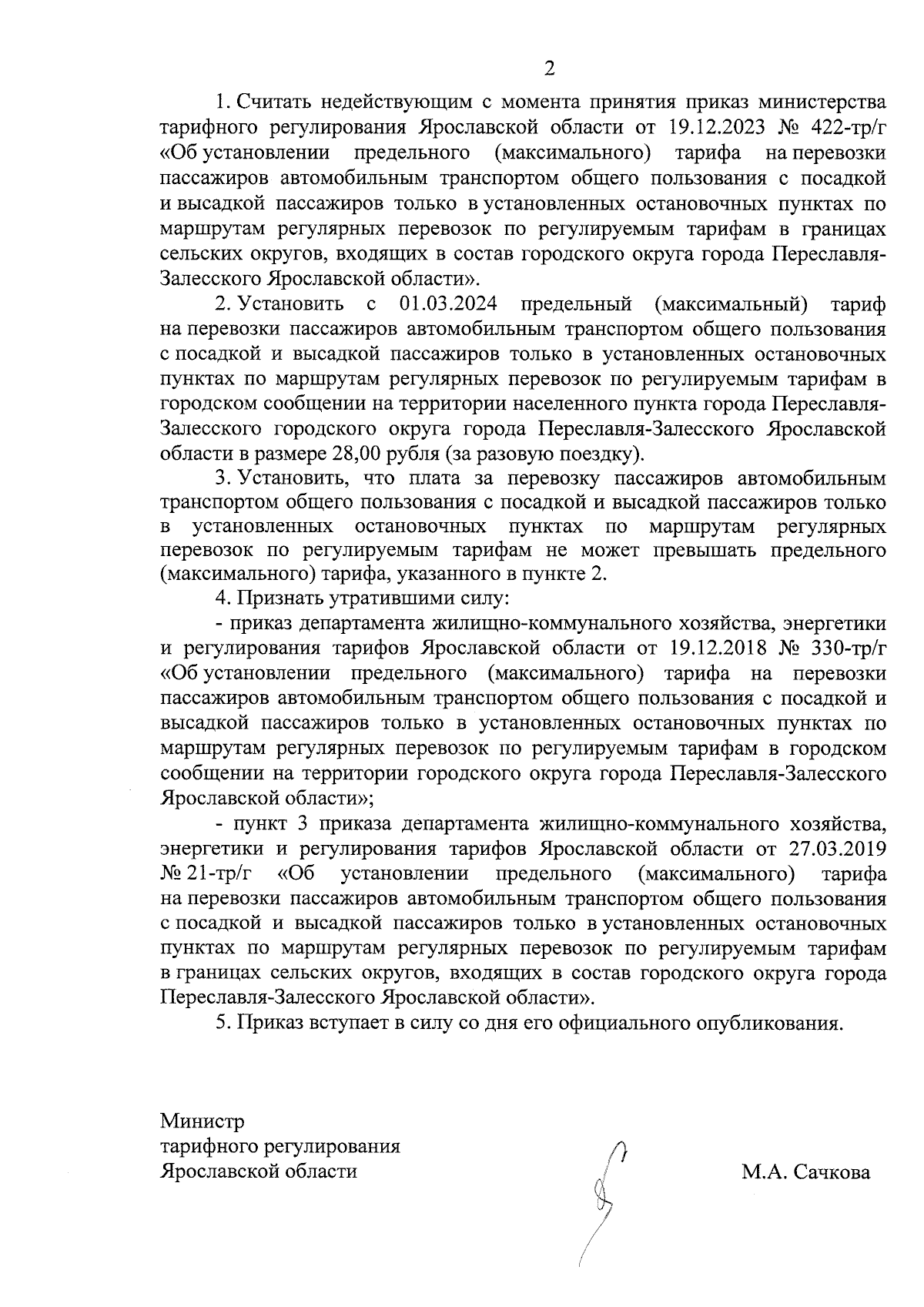 2

1. Считать недействующим с момента принятия приказ министерства тарифного регулирования Ярославской области от 19.12.2023 № 422-тр/г «Об установлении предельного (максимального) тарифа на перевозки пассажиров автомобильным транспортом общего пользования с посадкой и высадкой пассажиров только в установленных остановочных пунктах по маршрутам регулярных перевозок по регулируемым тарифам в границах сельских округов, входящих в состав городского округа города Переславля-Залесского Ярославской области».

2. Установить с 01.03.2024 предельный (максимальный) тариф на перевозки пассажиров автомобильным транспортом общего пользования с посадкой и высадкой пассажиров только в установленных остановочных пунктах по маршрутам регулярных перевозок по регулируемым тарифам в городском сообщении на территории населенного пункта города Переславля-Залесского городского округа города Переславля-Залесского Ярославской области в размере 28,00 рубля (за разовую поездку).

3. Установить, что плата за перевозку пассажиров автомобильным транспортом общего пользования с посадкой и высадкой пассажиров только в установленных остановочных пунктах по маршрутам регулярных перевозок по регулируемым тарифам не может превышать предельного (максимального) тарифа, указанного в пункте 2.

4. Признать утратившими силу:

- приказ департамента жилищно-коммунального хозяйства, энергетики и регулирования тарифов Ярославской области от 19.12.2018 № 330-тр/г «Об установлении предельного (максимального) тарифа на перевозки пассажиров автомобильным транспортом общего пользования с посадкой и высадкой пассажиров только в установленных остановочных пунктах по маршрутам регулярных перевозок по регулируемым тарифам в городском сообщении на территории городского округа города Переславля-Залесского Ярославской области»;

- пункт 3 приказа департамента жилищно-коммунального хозяйства, энергетики и регулирования тарифов Ярославской области от 27.03.2019 № 21-тр/г «Об установлении предельного (максимального) тарифа на перевозки пассажиров автомобильным транспортом общего пользования с посадкой и высадкой пассажиров только в установленных остановочных пунктах по маршрутам регулярных перевозок по регулируемым тарифам в границах сельских округов, входящих в состав городского округа города Переславля-Залесского Ярославской области».

5. Приказ вступает в силу со дня его официального опубликования.

Министр
тарифного регулирования
Ярославской области

М.А. Сачкова